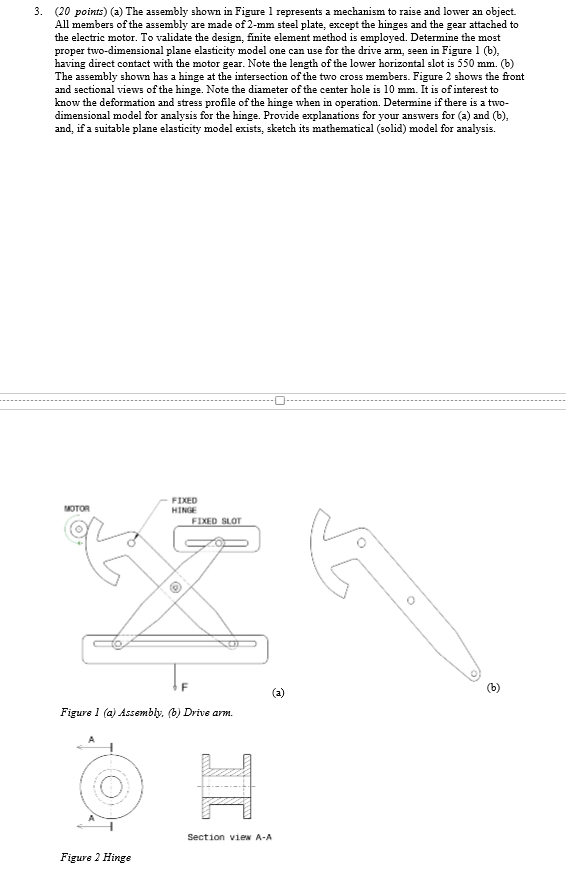 3. (20 points) (a) The assembly shown in Figure 1 represents a mechanism to raise and lower an object. All members of the assembly are made of 2-mm steel plate, except the hinges and the gear attached to the electric motor. To validate the design, finite element method is employed. Determine the most proper two-dimensional plane elasticity model one can use for the drive arm, seen in Figure 1 (b), having direct contact with the motor gear. Note the length of the lower horizontal slot is 550 mm. (b) The assembly shown has a hinge at the intersection of the two cross members. Figure 2 shows the front and sectional views of the hinge. Note the diameter of the center hole is 10 mm. It is of interest to know the deformation and stress profile of the hinge when in operation. Determine if there is a two-dimensional model for analysis for the hinge. Provide explanations for your answers for (a) and (b), and, if a suitable plane elasticity model exists, sketch its mathematical (solid) model for analysis.

MOTOR

FIXED HINGE

FIXED SLOT

F

(a)

(b)

Figure 1 (a) Assembly, (b) Drive arm.

A

A

Section view A-A

Figure 2 Hinge